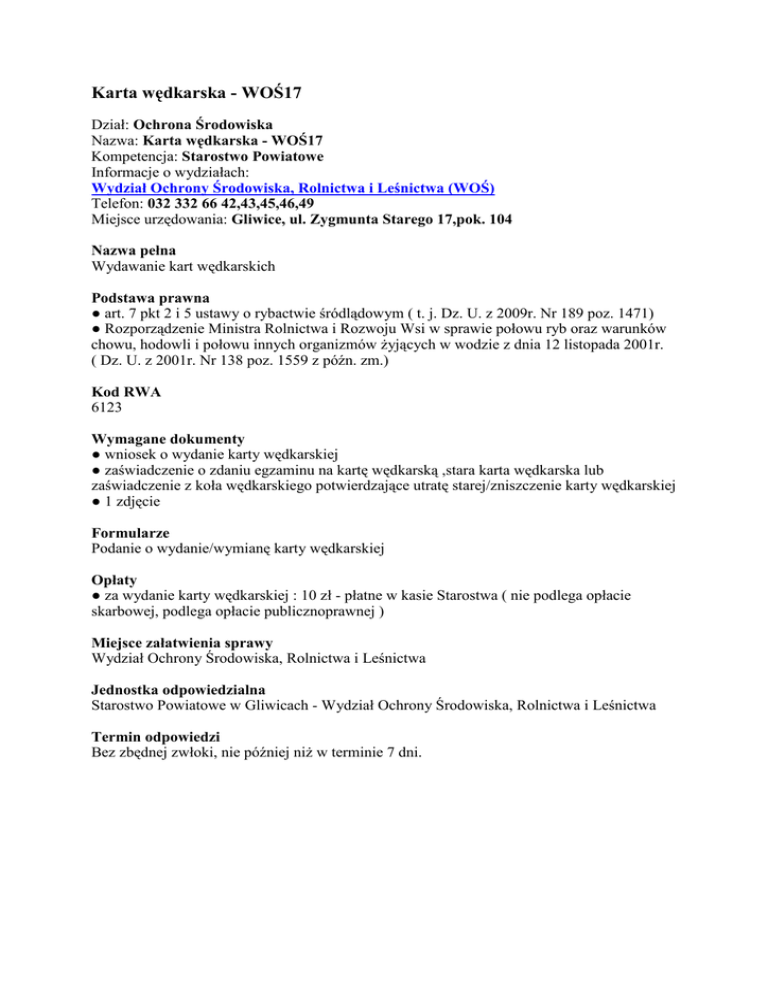 Karta wędkarska - WOŚ17

Dział: Ochrona Środowiska
Nazwa: Karta wędkarska - WOŚ17
Kompetencja: Starostwo Powiatowe
Informacje o wydziałach:
Wydział Ochrony Środowiska, Rolnictwa i Leśnictwa (WOŚ)
Telefon: 032 332 66 42,43,45,46,49
Miejsce urzędowania: Gliwice, ul. Zygmunta Starego 17,pok. 104

Nazwa pełna
Wydawanie kart wędkarskich

Podstawa prawna
● art. 7 pkt 2 i 5 ustawy o rybactwie śródlądowym ( t. j. Dz. U. z 2009r. Nr 189 poz. 1471)
● Rozporządzenie Ministra Rolnictwa i Rozwoju Wsi w sprawie połowu ryb oraz warunków chowu, hodowli i połowu innych organizmów żyjących w wodzie z dnia 12 listopada 2001r. ( Dz. U. z 2001r. Nr 138 poz. 1559 z późn. zm.)

Kod RWA
6123

Wymagane dokumenty
● wniosek o wydanie karty wędkarskiej
● zaświadczenie o zdaniu egzaminu na kartę wędkarską ,stara karta wędkarska lub zaświadczenie z koła wędkarskiego potwierdzające utratę starej/zniszczenie karty wędkarskiej
● 1 zdjęcie

Formularze
Podanie o wydanie/wymianę karty wędkarskiej

Opłaty
● za wydanie karty wędkarskiej : 10 zł - płatne w kasie Starostwa ( nie podlega opłacie skarbowej, podlega opłacie publicznoprawnej )

Miejsce załatwienia sprawy
Wydział Ochrony Środowiska, Rolnictwa i Leśnictwa

Jednostka odpowiedzialna
Starostwo Powiatowe w Gliwicach - Wydział Ochrony Środowiska, Rolnictwa i Leśnictwa

Termin odpowiedzi
Bez zbędnej zwłoki, nie później niż w terminie 7 dni.